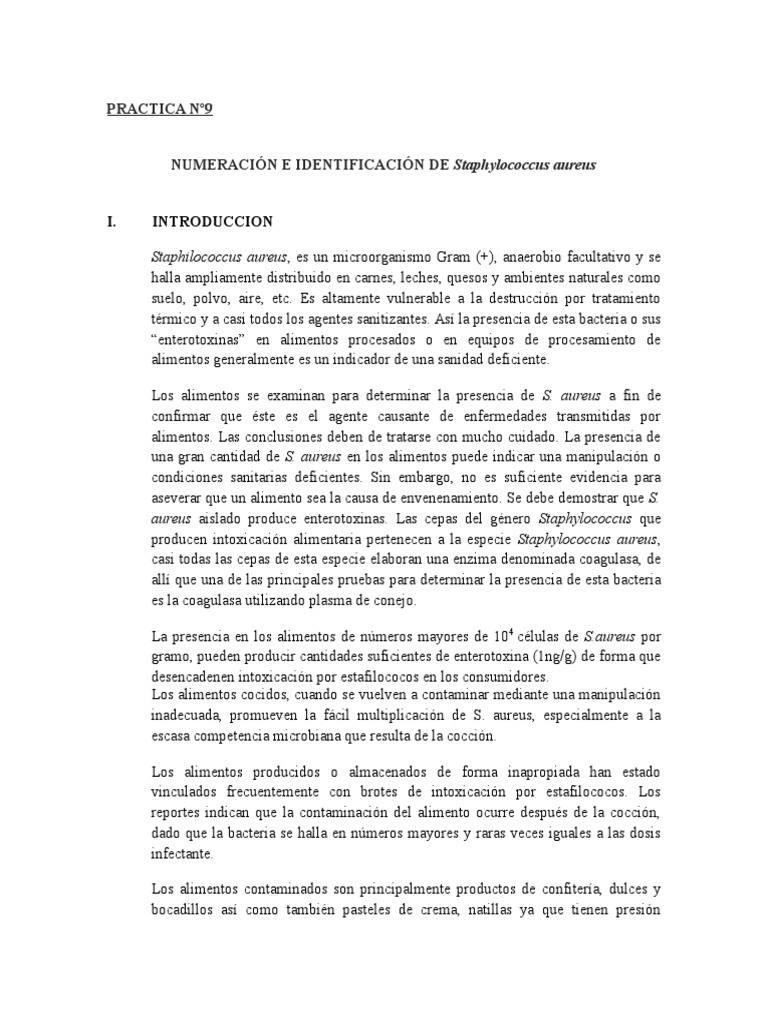 PRACTICA Nº9

NUMERACIÓN E IDENTIFICACIÓN DE Staphylococcus aureus

I. INTRODUCCION

Staphilococcus aureus, es un microorganismo Gram (+), anaerobio facultativo y se halla ampliamente distribuido en carnes, leches, quesos y ambientes naturales como suelo, polvo, aire, etc. Es altamente vulnerable a la destrucción por tratamiento térmico y a casi todos los agentes sanitizantes. Así la presencia de esta bacteria o sus "enterotoxinas" en alimentos procesados o en equipos de procesamiento de alimentos generalmente es un indicador de una sanidad deficiente.

Los alimentos se examinan para determinar la presencia de S. aureus a fin de confirmar que éste es el agente causante de enfermedades transmitidas por alimentos. Las conclusiones deben de tratarse con mucho cuidado. La presencia de una gran cantidad de S. aureus en los alimentos puede indicar una manipulación o condiciones sanitarias deficientes. Sin embargo, no es suficiente evidencia para aseverar que un alimento sea la causa de envenenamiento. Se debe demostrar que S. aureus aislado produce enterotoxinas. Las cepas del género Staphylococcus que producen intoxicación alimentaria pertenecen a la especie Staphylococcus aureus, casi todas las cepas de esta especie elaboran una enzima denominada coagulasa, de allí que una de las principales pruebas para determinar la presencia de esta bacteria es la coagulasa utilizando plasma de conejo.

La presencia en los alimentos de números mayores de $10^4$ células de S.aureus por gramo, pueden producir cantidades suficientes de enterotoxina (1ng/g) de forma que desencadenen intoxicación por estafilococos en los consumidores.
Los alimentos cocidos, cuando se vuelven a contaminar mediante una manipulación inadecuada, promueven la fácil multiplicación de S. aureus, especialmente a la escasa competencia microbiana que resulta de la cocción.

Los alimentos producidos o almacenados de forma inapropiada han estado vinculados frecuentemente con brotes de intoxicación por estafilococos. Los reportes indican que la contaminación del alimento ocurre después de la cocción, dado que la bacteria se halla en números mayores y raras veces iguales a las dosis infectante.

Los alimentos contaminados son principalmente productos de confitería, dulces y bocadillos así como también pasteles de crema, natillas ya que tienen presión